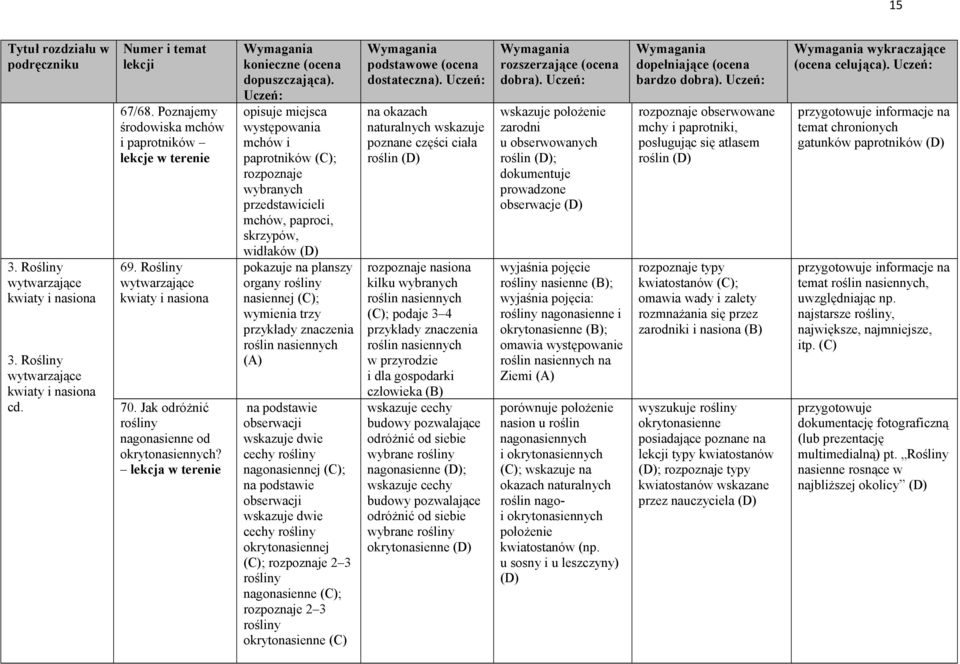 15

| Tytuł rozdziału w podręczniku | Numer i temat lekcji | Wymagania konieczne (ocena dopuszczająca). Uczeń: | Wymagania podstawowe (ocena dostateczna). Uczeń: | Wymagania rozszerzające (ocena dobra). Uczeń: | Wymagania dopełniające (ocena bardzo dobra). Uczeń: | Wymagania wykraczające (ocena celująca). Uczeń: |
|---|---|---|---|---|---|---|
| | 67/68. Poznajemy środowiska mchów i paprotników – lekcje w terenie | opisuje miejsca występowania mchów i paprotników (C); rozpoznaje wybranych przedstawicieli mchów, paproci, skrzypów, widłaków (D) | na okazach naturalnych wskazuje poznane części ciała roślin (D) | wskazuje położenie zarodni u obserwowanych roślin (D); dokumentuje prowadzone obserwacje (D) | rozpoznaje obserwowane mchy i paprotniki, posługując się atlasem roślin (D) | przygotowuje informacje na temat chronionych gatunków paprotników (D) |
| 3. Rośliny wytwarzające kwiaty i nasiona | 69. Rośliny wytwarzające kwiaty i nasiona | pokazuje na planszy organy rośliny nasiennej (C); wymienia trzy przykłady znaczenia roślin nasiennych (A) | rozpoznaje nasiona kilku wybranych roślin nasiennych (C); podaje 3–4 przykłady znaczenia roślin nasiennych w przyrodzie i dla gospodarki człowieka (B) | wyjaśnia pojęcie rośliny nasienne (B); wyjaśnia pojęcia: rośliny nagonasienne i okrytonasienne (B); omawia występowanie roślin nasiennych na Ziemi (A) | rozpoznaje typy kwiatostanów (C); omawia wady i zalety rozmnażania się przez zarodniki i nasiona (B) | przygotowuje informacje na temat roślin nasiennych, uwzględniając np. najstarsze rośliny, największe, najmniejsze, itp. (C) |
| 3. Rośliny wytwarzające kwiaty i nasiona cd. | 70. Jak odróżnić rośliny nagonasienne od okrytonasiennych? – lekcja w terenie | na podstawie obserwacji wskazuje dwie cechy rośliny nagonasiennej (C); na podstawie obserwacji wskazuje dwie cechy rośliny okrytonasiennej (C); rozpoznaje 2–3 rośliny nagonasienne (C); rozpoznaje 2–3 rośliny okrytonasienne (C) | wskazuje cechy budowy pozwalające odróżnić od siebie wybrane rośliny nagonasienne (D); wskazuje cechy budowy pozwalające odróżnić od siebie wybrane rośliny okrytonasienne (D) | porównuje położenie nasion u roślin nagonasiennych i okrytonasiennych (C); wskazuje na okazach naturalnych roślin nago- i okrytonasiennych położenie kwiatostanów (np. u sosny i u leszczyny) (D) | wyszukuje rośliny okrytonasienne posiadające poznane na lekcji typy kwiatostanów (D); rozpoznaje typy kwiatostanów wskazane przez nauczyciela (D) | przygotowuje dokumentację fotograficzną (lub prezentację multimedialną) pt. „Rośliny nasienne rosnące w najbliższej okolicy” (D) |